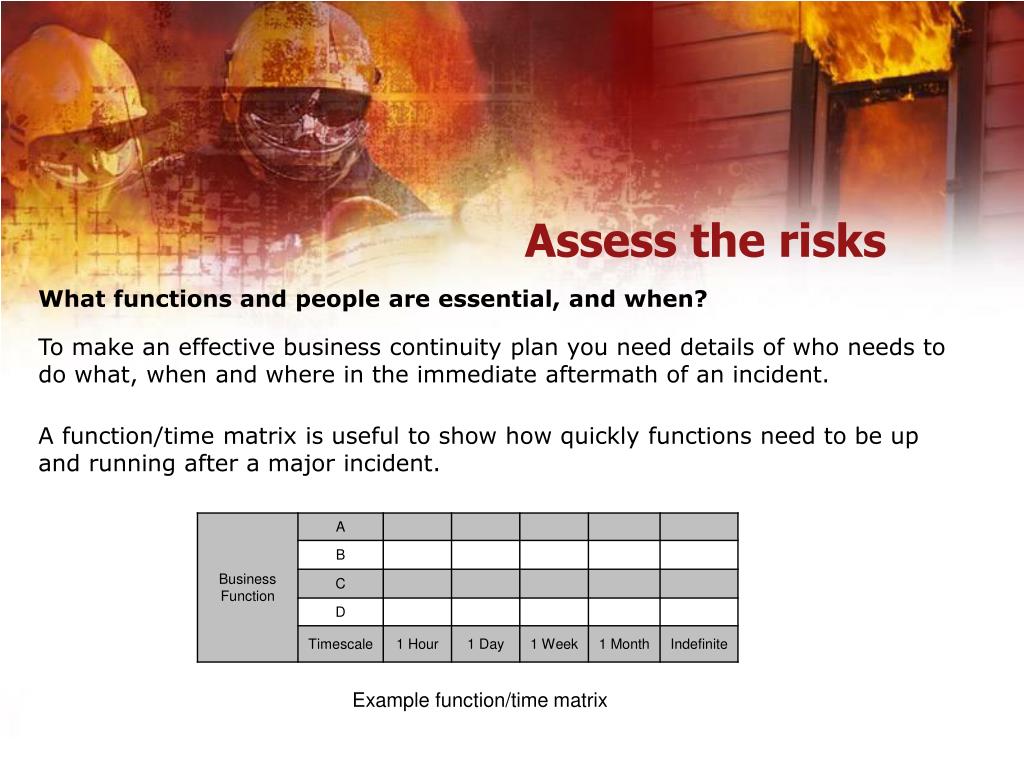 Assess the risks

What functions and people are essential, and when?

To make an effective business continuity plan you need details of who needs to do what, when and where in the immediate aftermath of an incident.

A function/time matrix is useful to show how quickly functions need to be up and running after a major incident.

| Business Function | A | | | | | |
|---|---|---|---|---|---|---|
| | B | | | | | |
| | C | | | | | |
| | D | | | | | |
| | Timescale | 1 Hour | 1 Day | 1 Week | 1 Month | Indefinite |

Example function/time matrix